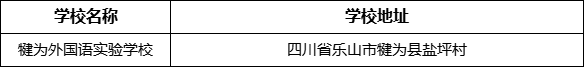 | 学校名称 | 学校地址 |
|---|---|
| 犍为外国语实验学校 | 四川省乐山市犍为县盐坪村 |